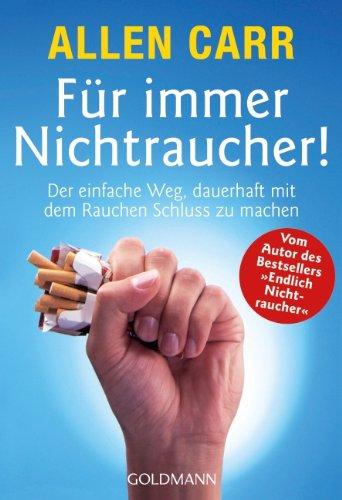 ALLEN CARR

Für immer Nichtraucher!

Der einfache Weg, dauerhaft mit dem Rauchen Schluss zu machen

Vom Autor des Bestsellers »Endlich Nichtraucher«

GOLDMANN